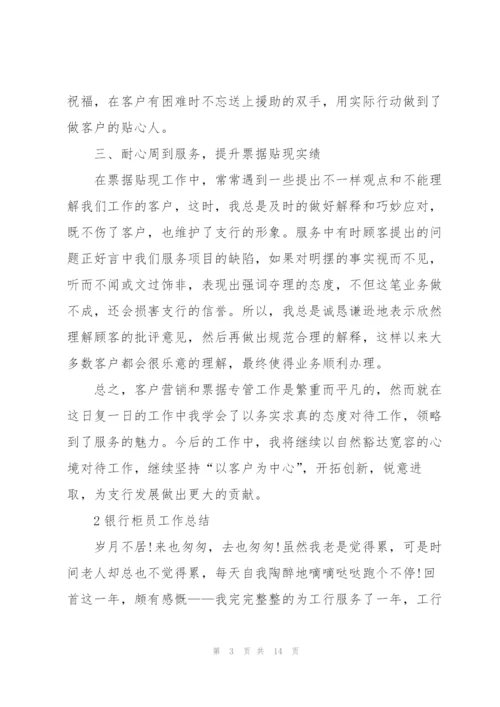 祝福，在客户有困难时不忘送上援助的双手，用实际行动做到了做客户的贴心人。

三、耐心周到服务，提升票据贴现实绩

在票据贴现工作中，常常遇到一些提出不一样观点和不能理解我们工作的客户，这时，我总是及时的做好解释和巧妙应对，既不伤了客户，也维护了支行的形象。服务中有时顾客提出的问题正好言中我们服务项目的缺陷，如果对明摆的事实视而不见，听而不闻或文过饰非，表现出强词夺理的态度，不但这笔业务做不成，还会损害支行的信誉。所以，我总是诚恳谦逊地表示欣然理解顾客的批评意见，然后再做出规范合理的解释，这样以来大多数客户都会很乐意的理解，最终使得业务顺利办理。

总之，客户营销和票据专管工作是繁重而平凡的，然而就在这日复一日的工作中我学会了以务实求真的态度对待工作，领略到了服务的魅力。今后的工作中，我将继续以自然豁达宽容的心境对待工作，继续坚持“以客户为中心”，开拓创新，锐意进取，为支行发展做出更大的贡献。

2 银行柜员工作总结

岁月不居!来也匆匆，去也匆匆!虽然我老是觉得累，可是时间老人却总也不觉得累，每天自我陶醉地嘀嘀哒哒跑个不停!回首这一年，颇有感慨——我完完整整的为工行服务了一年，工行

第 3 页 共 14 页